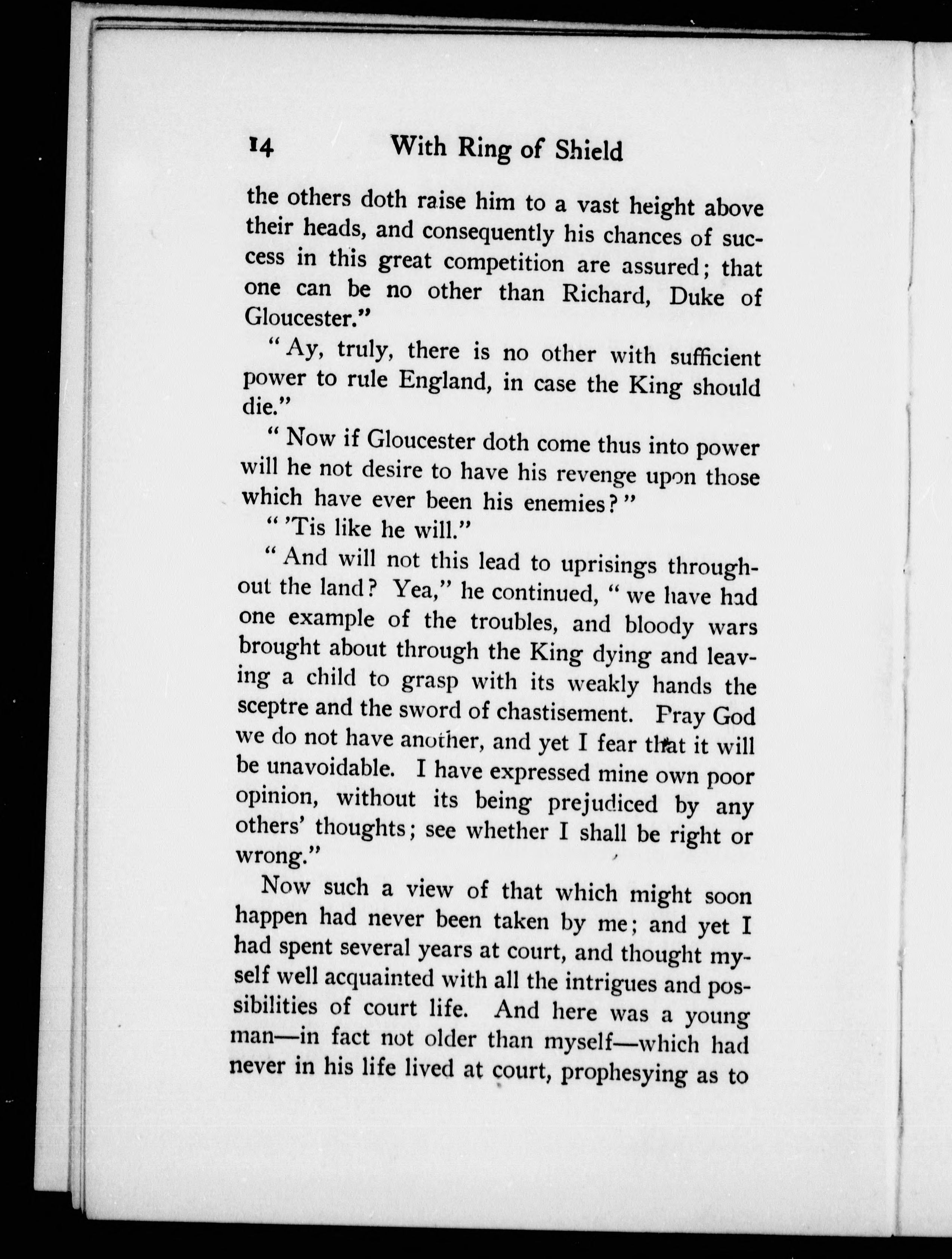 14 With Ring of Shield

the others doth raise him to a vast height above their heads, and consequently his chances of success in this great competition are assured; that one can be no other than Richard, Duke of Gloucester."

"Ay, truly, there is no other with sufficient power to rule England, in case the King should die."

"Now if Gloucester doth come thus into power will he not desire to have his revenge upon those which have ever been his enemies?"

"'Tis like he will."

"And will not this lead to uprisings throughout the land? Yea," he continued, "we have had one example of the troubles, and bloody wars brought about through the King dying and leaving a child to grasp with its weakly hands the sceptre and the sword of chastisement. Pray God we do not have another, and yet I fear that it will be unavoidable. I have expressed mine own poor opinion, without its being prejudiced by any others' thoughts; see whether I shall be right or wrong."

Now such a view of that which might soon happen had never been taken by me; and yet I had spent several years at court, and thought myself well acquainted with all the intrigues and possibilities of court life. And here was a young man—in fact not older than myself—which had never in his life lived at court, prophesying as to